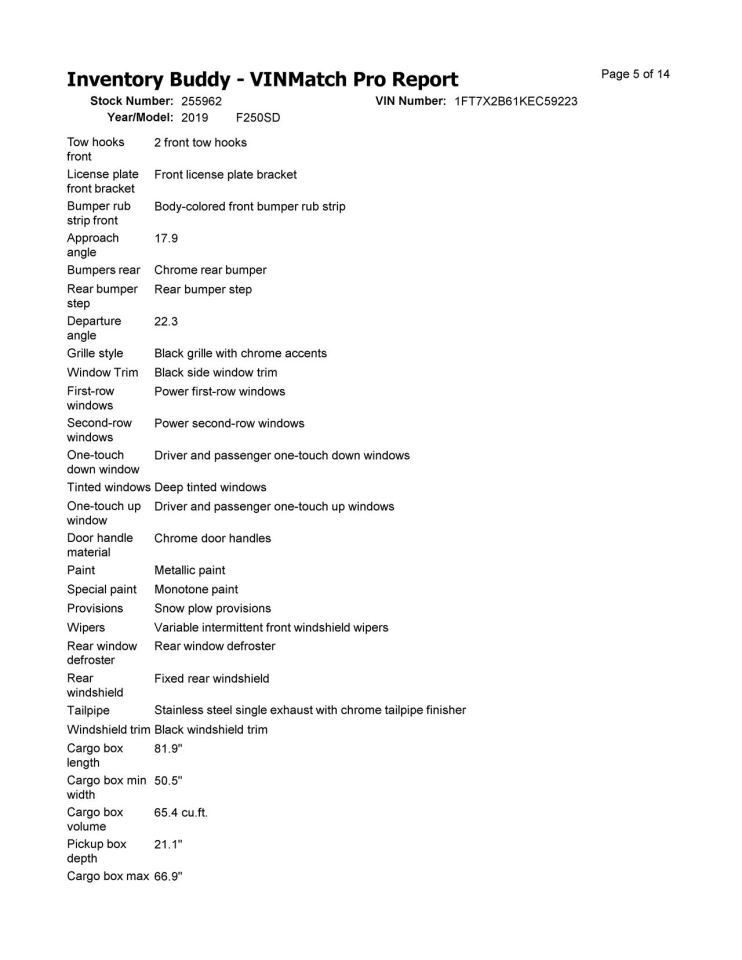 Inventory Buddy - VINMatch Pro Report

Page 5 of 14

Stock Number: 255962
VIN Number: 1FT7X2B61KEC59223
Year/Model: 2019 F250SD

Tow hooks front 2 front tow hooks
License plate front bracket Front license plate bracket
Bumper rub strip front Body-colored front bumper rub strip
Approach angle 17.9
Bumpers rear Chrome rear bumper
Rear bumper step Rear bumper step
Departure angle 22.3
Grille style Black grille with chrome accents
Window Trim Black side window trim
First-row windows Power first-row windows
Second-row windows Power second-row windows
One-touch down window Driver and passenger one-touch down windows
Tinted windows Deep tinted windows
One-touch up window Driver and passenger one-touch up windows
Door handle material Chrome door handles
Paint Metallic paint
Special paint Monotone paint
Provisions Snow plow provisions
Wipers Variable intermittent front windshield wipers
Rear window defroster Rear window defroster
Rear windshield Fixed rear windshield
Tailpipe Stainless steel single exhaust with chrome tailpipe finisher
Windshield trim Black windshield trim
Cargo box length 81.9"
Cargo box min width 50.5"
Cargo box volume 65.4 cu.ft.
Pickup box depth 21.1"
Cargo box max 66.9"